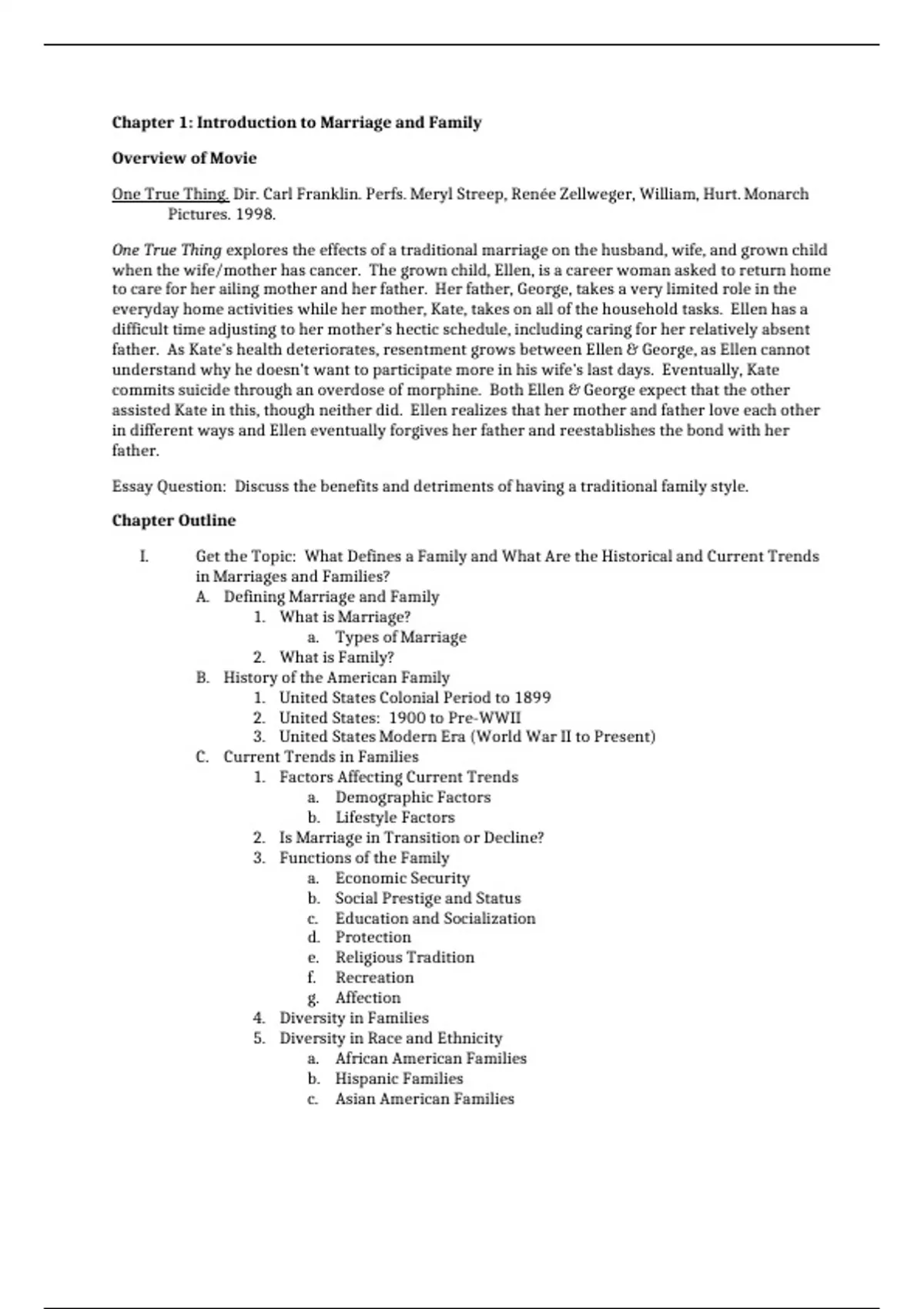 Chapter 1: Introduction to Marriage and Family

Overview of Movie

One True Thing. Dir. Carl Franklin. Perfs. Meryl Streep, Renée Zellweger, William, Hurt. Monarch Pictures. 1998.

One True Thing explores the effects of a traditional marriage on the husband, wife, and grown child when the wife/mother has cancer. The grown child, Ellen, is a career woman asked to return home to care for her ailing mother and her father. Her father, George, takes a very limited role in the everyday home activities while her mother, Kate, takes on all of the household tasks. Ellen has a difficult time adjusting to her mother's hectic schedule, including caring for her relatively absent father. As Kate's health deteriorates, resentment grows between Ellen & George, as Ellen cannot understand why he doesn't want to participate more in his wife's last days. Eventually, Kate commits suicide through an overdose of morphine. Both Ellen & George expect that the other assisted Kate in this, though neither did. Ellen realizes that her mother and father love each other in different ways and Ellen eventually forgives her father and reestablishes the bond with her father.

Essay Question: Discuss the benefits and detriments of having a traditional family style.

Chapter Outline

I. Get the Topic: What Defines a Family and What Are the Historical and Current Trends in Marriages and Families?
A. Defining Marriage and Family
1. What is Marriage?
a. Types of Marriage
2. What is Family?
B. History of the American Family
1. United States Colonial Period to 1899
2. United States: 1900 to Pre-WWII
3. United States Modern Era (World War II to Present)
C. Current Trends in Families
1. Factors Affecting Current Trends
a. Demographic Factors
b. Lifestyle Factors
2. Is Marriage in Transition or Decline?
3. Functions of the Family
a. Economic Security
b. Social Prestige and Status
c. Education and Socialization
d. Protection
e. Religious Tradition
f. Recreation
g. Affection
4. Diversity in Families
5. Diversity in Race and Ethnicity
a. African American Families
b. Hispanic Families
c. Asian American Families